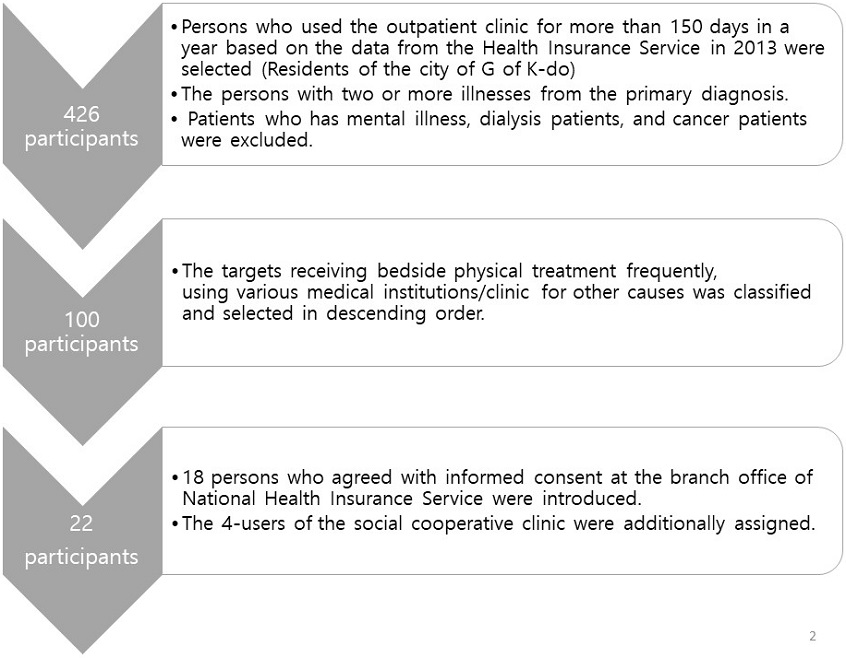 426 participants

• Persons who used the outpatient clinic for more than 150 days in a year based on the data from the Health Insurance Service in 2013 were selected (Residents of the city of G of K-do)
• The persons with two or more illnesses from the primary diagnosis.
• Patients who has mental illness, dialysis patients, and cancer patients were excluded.

100 participants

• The targets receiving bedside physical treatment frequently, using various medical institutions/clinic for other causes was classified and selected in descending order.

22 participants

• 18 persons who agreed with informed consent at the branch office of National Health Insurance Service were introduced.
• The 4-users of the social cooperative clinic were additionally assigned.

2